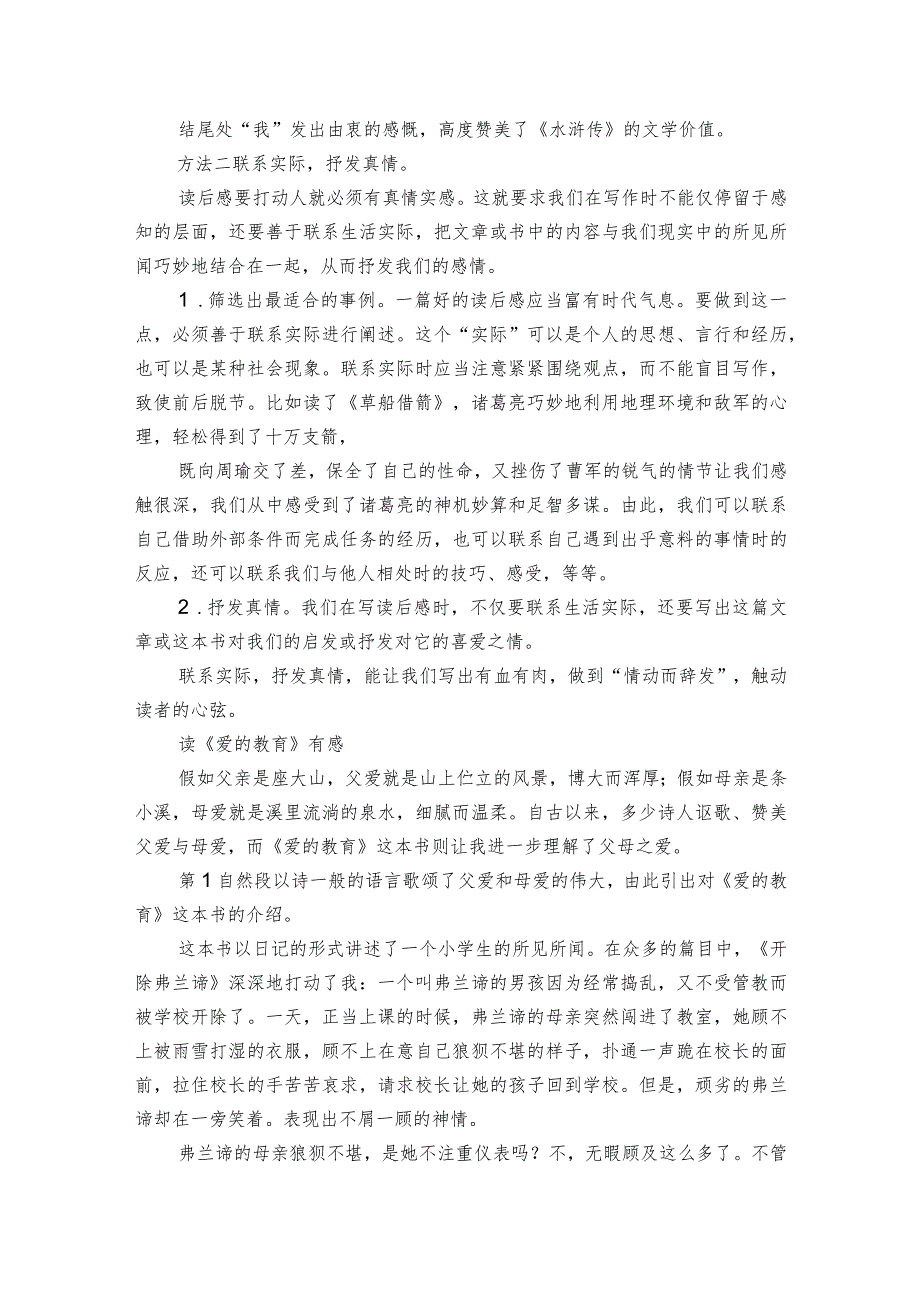 结尾处“我”发出由衷的感慨，高度赞美了《水浒传》的文学价值。

方法二联系实际，抒发真情。

读后感要打动人就必须有真情实感。这就要求我们在写作时不能仅停留于感知的层面，还要善于联系生活实际，把文章或书中的内容与我们现实中的所见所闻巧妙地结合在一起，从而抒发我们的感情。

1．筛选出最适合的事例。一篇好的读后感应当富有时代气息。要做到这一点，必须善于联系实际进行阐述。这个“实际”可以是个人的思想、言行和经历，也可以是某种社会现象。联系实际时应当注意紧紧围绕观点，而不能盲目写作，致使前后脱节。比如读了《草船借箭》，诸葛亮巧妙地利用地理环境和敌军的心理，轻松得到了十万支箭，

既向周瑜交了差，保全了自己的性命，又挫伤了曹军的锐气的情节让我们感触很深，我们从中感受到了诸葛亮的神机妙算和足智多谋。由此，我们可以联系自己借助外部条件而完成任务的经历，也可以联系自己遇到出乎意料的事情时的反应，还可以联系我们与他人相处时的技巧、感受，等等。

2．抒发真情。我们在写读后感时，不仅要联系生活实际，还要写出这篇文章或这本书对我们的启发或抒发对它的喜爱之情。

联系实际，抒发真情，能让我们写出有血有肉，做到“情动而辞发”，触动读者的心弦。

读《爱的教育》有感

假如父亲是座大山，父爱就是山上伫立的风景，博大而浑厚；假如母亲是条小溪，母爱就是溪里流淌的泉水，细腻而温柔。自古以来，多少诗人讴歌、赞美父爱与母爱，而《爱的教育》这本书则让我进一步理解了父母之爱。

第1自然段以诗一般的语言歌颂了父爱和母爱的伟大，由此引出对《爱的教育》这本书的介绍。

这本书以日记的形式讲述了一个小学生的所见所闻。在众多的篇目中，《开除弗兰谛》深深地打动了我：一个叫弗兰谛的男孩因为经常捣乱，又不受管教而被学校开除了。一天，正当上课的时候，弗兰谛的母亲突然闯进了教室，她顾不上被雨雪打湿的衣服，顾不上在意自己狼狈不堪的样子，扑通一声跪在校长的面前，拉住校长的手苦苦哀求，请求校长让她的孩子回到学校。但是，顽劣的弗兰谛却在一旁笑着。表现出不屑一顾的神情。

弗兰谛的母亲狼狈不堪，是她不注重仪表吗？不，无暇顾及这么多了。不管